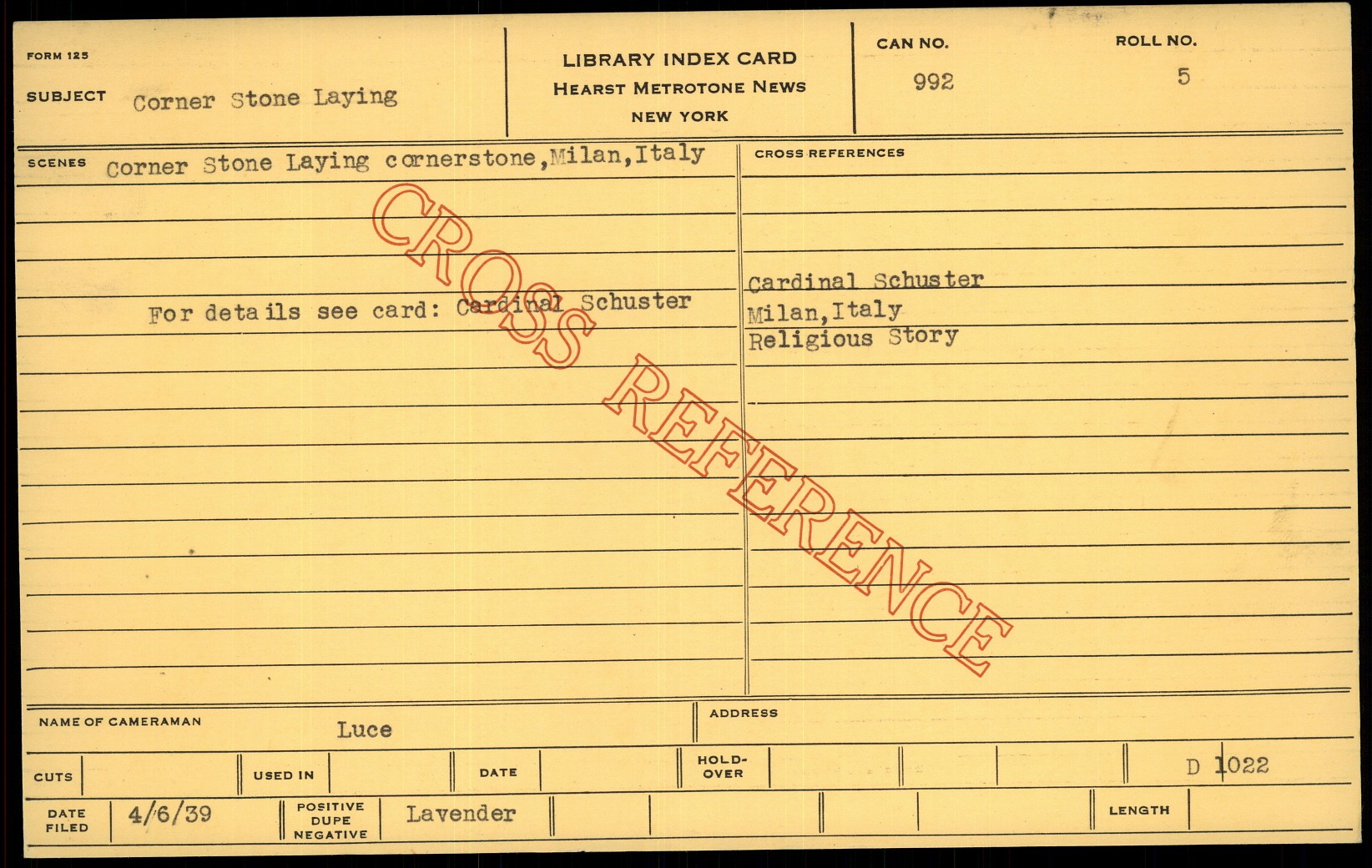 FORM 125

SUBJECT Corner Stone Laying

LIBRARY INDEX CARD
HEARST METROTONE NEWS
NEW YORK

CAN NO.
992

ROLL NO.
5

SCENES Corner Stone Laying cornerstone,Milan,Italy

For details see card: Cardinal Schuster

CROSS REFERENCES

Cardinal Schuster
Milan,Italy
Religious Story

NAME OF CAMERAMAN Luce

ADDRESS

CUTS

USED IN

DATE

HOLD-OVER

D 1022

DATE FILED 4/6/39

POSITIVE
DUPE
NEGATIVE
Lavender

LENGTH

CROSS REFERENCE